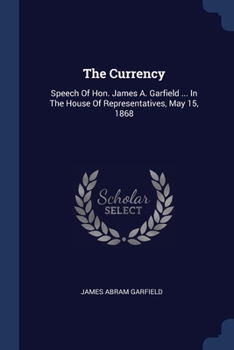 The Currency

Speech Of Hon. James A. Garfield ... In The House Of Representatives, May 15, 1868

Scholar
SELECT

JAMES ABRAM GARFIELD